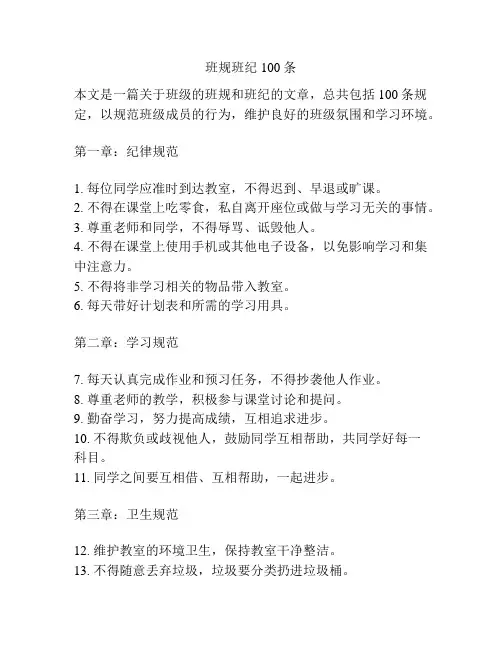 班规班纪 100 条

本文是一篇关于班级的班规和班纪的文章，总共包括 100 条规定，以规范班级成员的行为，维护良好的班级氛围和学习环境。

第一章：纪律规范

1. 每位同学应准时到达教室，不得迟到、早退或旷课。
2. 不得在课堂上吃零食，私自离开座位或做与学习无关的事情。
3. 尊重老师和同学，不得辱骂、诋毁他人。
4. 不得在课堂上使用手机或其他电子设备，以免影响学习和集中注意力。
5. 不得将非学习相关的物品带入教室。
6. 每天带好计划表和所需的学习用具。

第二章：学习规范

7. 每天认真完成作业和预习任务，不得抄袭他人作业。
8. 尊重老师的教学，积极参与课堂讨论和提问。
9. 勤奋学习，努力提高成绩，互相追求进步。
10. 不得欺负或歧视他人，鼓励同学互相帮助，共同学好每一科目。
11. 同学之间要互相借、互相帮助，一起进步。

第三章：卫生规范

12. 维护教室的环境卫生，保持教室干净整洁。
13. 不得随意丢弃垃圾，垃圾要分类扔进垃圾桶。